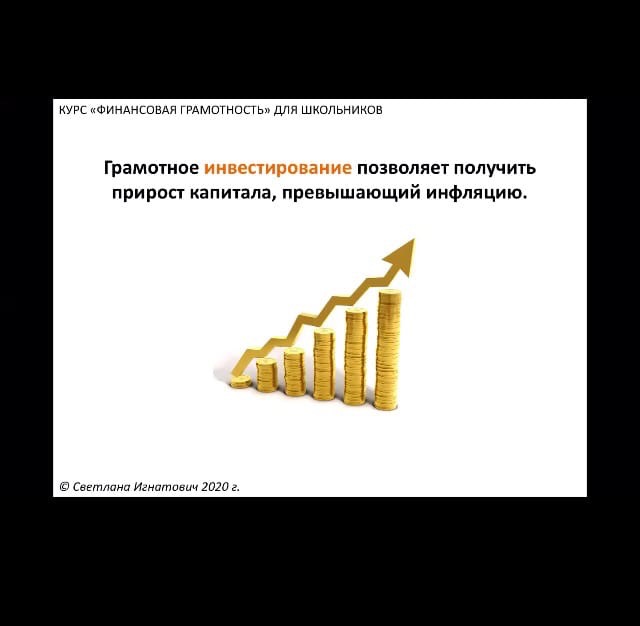 КУРС «ФИНАНСОВАЯ ГРАМОТНОСТЬ» ДЛЯ ШКОЛЬНИКОВ

Грамотное инвестирование позволяет получить прирост капитала, превышающий инфляцию.

© Светлана Игнатович 2020 г.